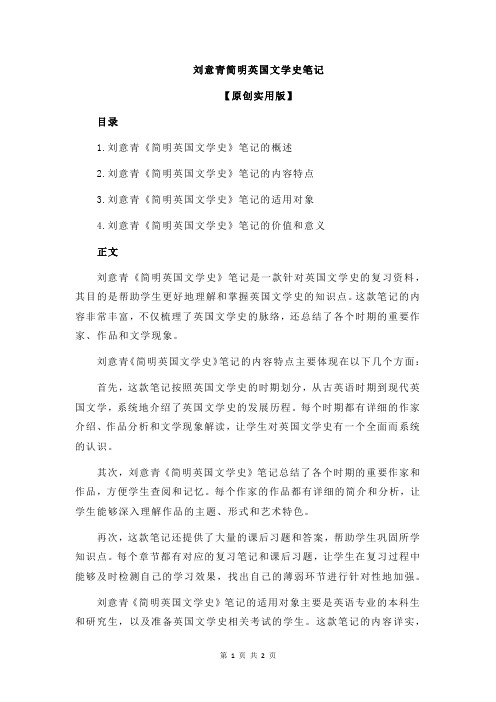 刘意青简明英国文学史笔记

【原创实用版】

目录

1.刘意青《简明英国文学史》笔记的概述

2.刘意青《简明英国文学史》笔记的内容特点

3.刘意青《简明英国文学史》笔记的适用对象

4.刘意青《简明英国文学史》笔记的价值和意义

正文

刘意青《简明英国文学史》笔记是一款针对英国文学史的复习资料，其目的是帮助学生更好地理解和掌握英国文学史的知识点。这款笔记的内容非常丰富，不仅梳理了英国文学史的脉络，还总结了各个时期的重要作家、作品和文学现象。

刘意青《简明英国文学史》笔记的内容特点主要体现在以下几个方面：

首先，这款笔记按照英国文学史的时期划分，从古英语时期到现代英国文学，系统地介绍了英国文学史的发展历程。每个时期都有详细的作家介绍、作品分析和文学现象解读，让学生对英国文学史有一个全面而系统的认识。

其次，刘意青《简明英国文学史》笔记总结了各个时期的重要作家和作品，方便学生查阅和记忆。每个作家的作品都有详细的简介和分析，让学生能够深入理解作品的主题、形式和艺术特色。

再次，这款笔记还提供了大量的课后习题和答案，帮助学生巩固所学知识点。每个章节都有对应的复习笔记和课后习题，让学生在复习过程中能够及时检测自己的学习效果，找出自己的薄弱环节进行针对性地加强。

刘意青《简明英国文学史》笔记的适用对象主要是英语专业的本科生和研究生，以及准备英国文学史相关考试的学生。这款笔记的内容详实，

第 1 页 共 2 页